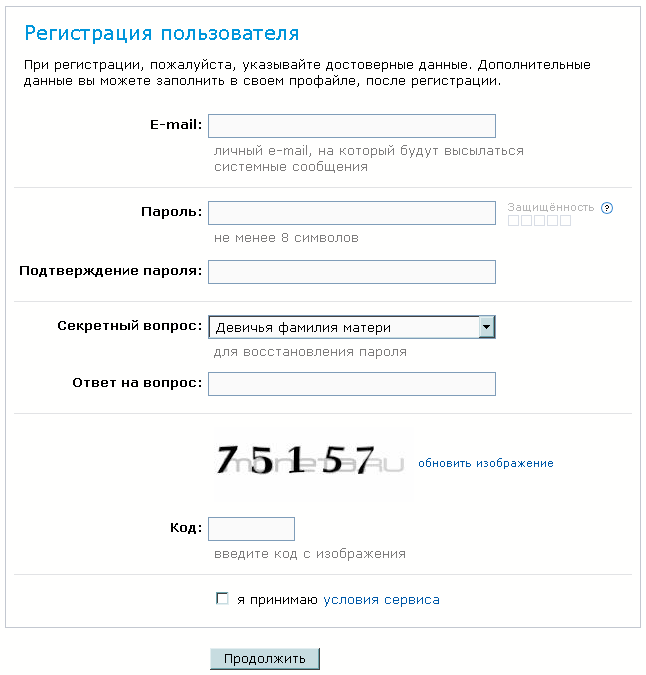 Регистрация пользователя

При регистрации, пожалуйста, указывайте достоверные данные. Дополнительные данные вы можете заполнить в своем профайле, после регистрации.

E-mail:

личный e-mail, на который будут высылаться системные сообщения

Пароль:

Защищённость ?

не менее 8 символов

Подтверждение пароля:

Секретный вопрос: Девичья фамилия матери

для восстановления пароля

Ответ на вопрос:

75157 moneta.ru

обновить изображение

Код:

введите код с изображения

я принимаю условия сервиса

Продолжить